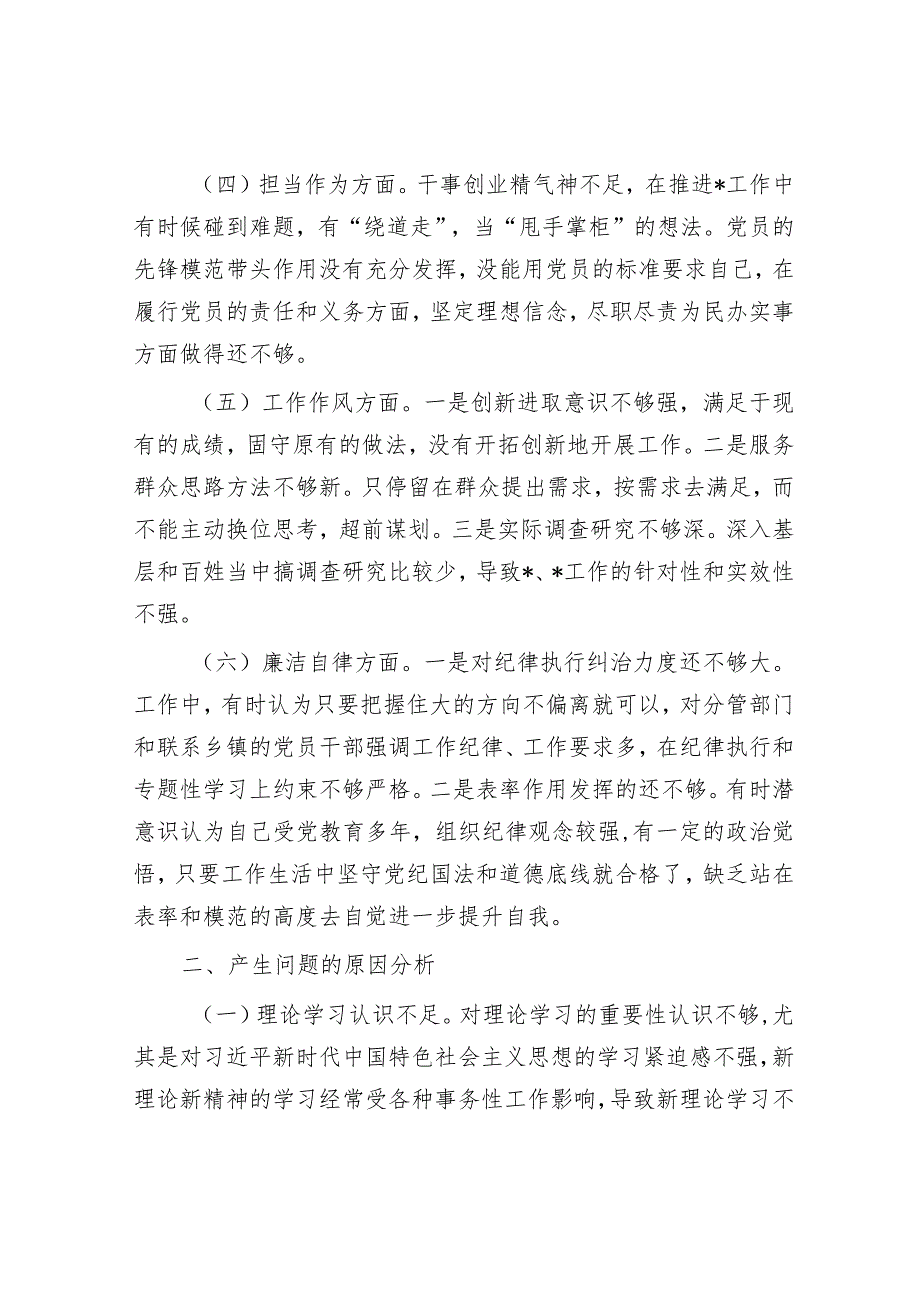 （四）担当作为方面。干事创业精气神不足，在推进*工作中有时候碰到难题，有“绕道走”，当“甩手掌柜”的想法。党员的先锋模范带头作用没有充分发挥，没能用党员的标准要求自己，在履行党员的责任和义务方面，坚定理想信念，尽职尽责为民办实事方面做得还不够。

（五）工作作风方面。一是创新进取意识不够强，满足于现有的成绩，固守原有的做法，没有开拓创新地开展工作。二是服务群众思路方法不够新。只停留在群众提出需求，按需求去满足，而不能主动换位思考，超前谋划。三是实际调查研究不够深。深入基层和百姓当中搞调查研究比较少，导致*、*工作的针对性和实效性不强。

（六）廉洁自律方面。一是对纪律执行纠治力度还不够大。工作中，有时认为只要把握住大的方向不偏离就可以，对分管部门和联系乡镇的党员干部强调工作纪律、工作要求多，在纪律执行和专题性学习上约束不够严格。二是表率作用发挥的还不够。有时潜意识认为自己受党教育多年，组织纪律观念较强，有一定的政治觉悟，只要工作生活中坚守党纪国法和道德底线就合格了，缺乏站在表率和模范的高度去自觉进一步提升自我。

二、产生问题的原因分析

（一）理论学习认识不足。对理论学习的重要性认识不够，尤其是对习近平新时代中国特色社会主义思想的学习紧迫感不强，新理论新精神的学习经常受各种事务性工作影响，导致新理论学习不